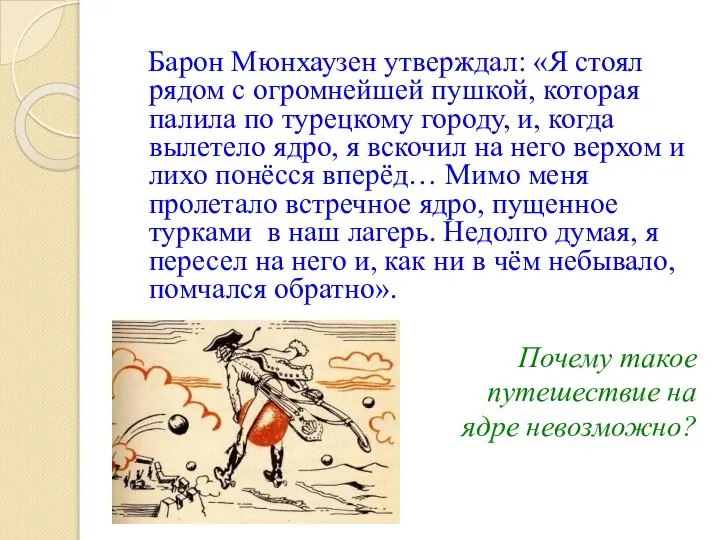 Барон Мюнхаузен утверждал: «Я стоял рядом с огромнейшей пушкой, которая палила по турецкому городу, и, когда вылетело ядро, я вскочил на него верхом и лихо понёсся вперёд… Мимо меня пролетало встречное ядро, пущенное турками в наш лагерь. Недолго думая, я пересел на него и, как ни в чём небывало, помчался обратно».

Почему такое путешествие на ядре невозможно?